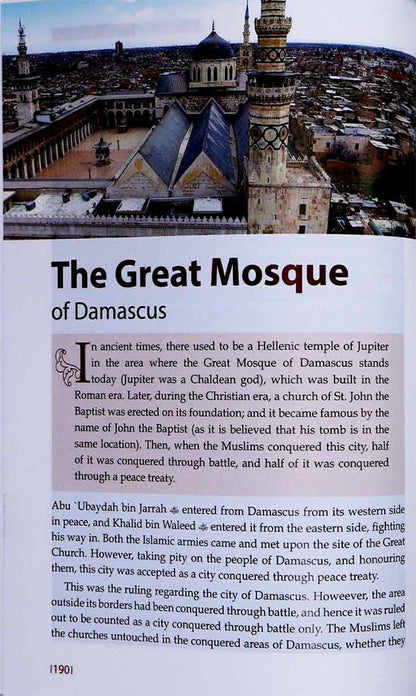 The Great Mosque
of Damascus

In ancient times, there used to be a Hellenic temple of Jupiter in the area where the Great Mosque of Damascus stands today (Jupiter was a Chaldean god), which was built in the Roman era. Later, during the Christian era, a church of St. John the Baptist was erected on its foundation; and it became famous by the name of John the Baptist (as it is believed that his tomb is in the same location). Then, when the Muslims conquered this city, half of it was conquered through battle, and half of it was conquered through a peace treaty.

Abu `Ubaydah bin Jarrah entered from Damascus from its western side in peace, and Khalid bin Waleed entered it from the eastern side, fighting his way in. Both the Islamic armies came and met upon the site of the Great Church. However, taking pity on the people of Damascus, and honouring them, this city was accepted as a city conquered through peace treaty.

This was the ruling regarding the city of Damascus. However, the area outside its borders had been conquered through battle, and hence it was ruled out to be counted as a city conquered through battle only. The Muslims left the churches untouched in the conquered areas of Damascus, whether they

|190|